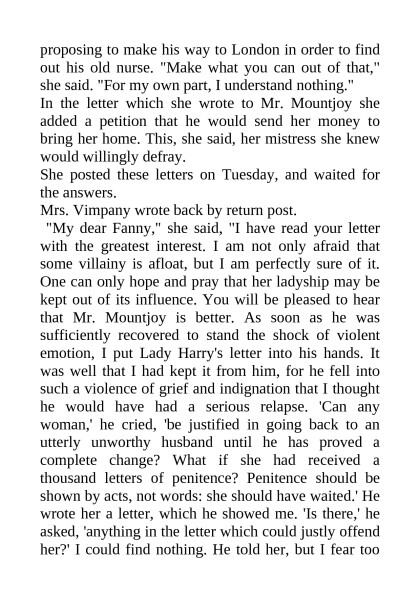 proposing to make his way to London in order to find out his old nurse. "Make what you can out of that," she said. "For my own part, I understand nothing."

In the letter which she wrote to Mr. Mountjoy she added a petition that he would send her money to bring her home. This, she said, her mistress she knew would willingly defray.

She posted these letters on Tuesday, and waited for the answers.

Mrs. Vimpany wrote back by return post.

"My dear Fanny," she said, "I have read your letter with the greatest interest. I am not only afraid that some villainy is afloat, but I am perfectly sure of it. One can only hope and pray that her ladyship may be kept out of its influence. You will be pleased to hear that Mr. Mountjoy is better. As soon as he was sufficiently recovered to stand the shock of violent emotion, I put Lady Harry's letter into his hands. It was well that I had kept it from him, for he fell into such a violence of grief and indignation that I thought he would have had a serious relapse. 'Can any woman,' he cried, 'be justified in going back to an utterly unworthy husband until he has proved a complete change? What if she had received a thousand letters of penitence? Penitence should be shown by acts, not words: she should have waited.' He wrote her a letter, which he showed me. 'Is there,' he asked, 'anything in the letter which could justly offend her?' I could find nothing. He told her, but I fear too